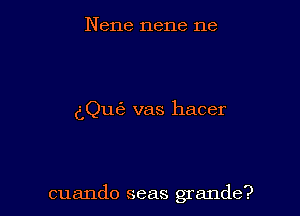 Nene nene ne

¿Qué vas hacer

cuando seas grande?